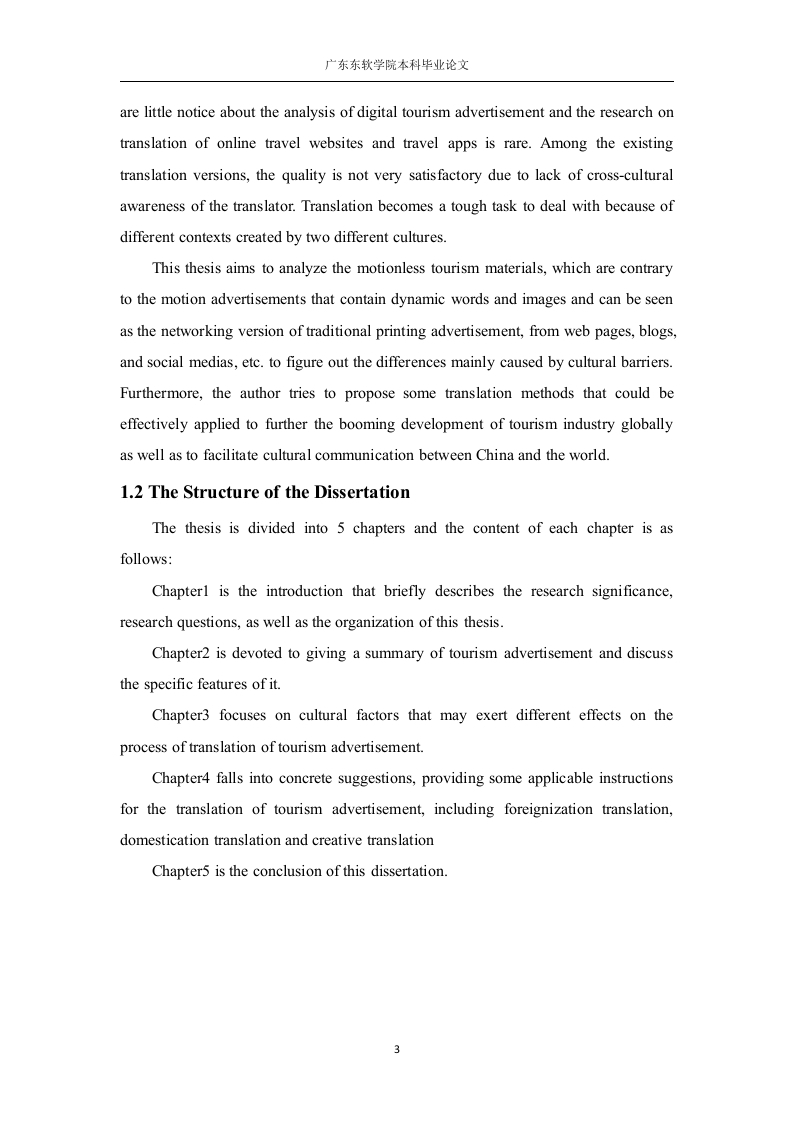 广东东软学院本科毕业论文

are little notice about the analysis of digital tourism advertisement and the research on translation of online travel websites and travel apps is rare. Among the existing translation versions, the quality is not very satisfactory due to lack of cross-cultural awareness of the translator. Translation becomes a tough task to deal with because of different contexts created by two different cultures.

This thesis aims to analyze the motionless tourism materials, which are contrary to the motion advertisements that contain dynamic words and images and can be seen as the networking version of traditional printing advertisement, from web pages, blogs, and social medias, etc. to figure out the differences mainly caused by cultural barriers. Furthermore, the author tries to propose some translation methods that could be effectively applied to further the booming development of tourism industry globally as well as to facilitate cultural communication between China and the world.

1.2 The Structure of the Dissertation

The thesis is divided into 5 chapters and the content of each chapter is as follows:

Chapter1 is the introduction that briefly describes the research significance, research questions, as well as the organization of this thesis.

Chapter2 is devoted to giving a summary of tourism advertisement and discuss the specific features of it.

Chapter3 focuses on cultural factors that may exert different effects on the process of translation of tourism advertisement.

Chapter4 falls into concrete suggestions, providing some applicable instructions for the translation of tourism advertisement, including foreignization translation, domestication translation and creative translation

Chapter5 is the conclusion of this dissertation.

3